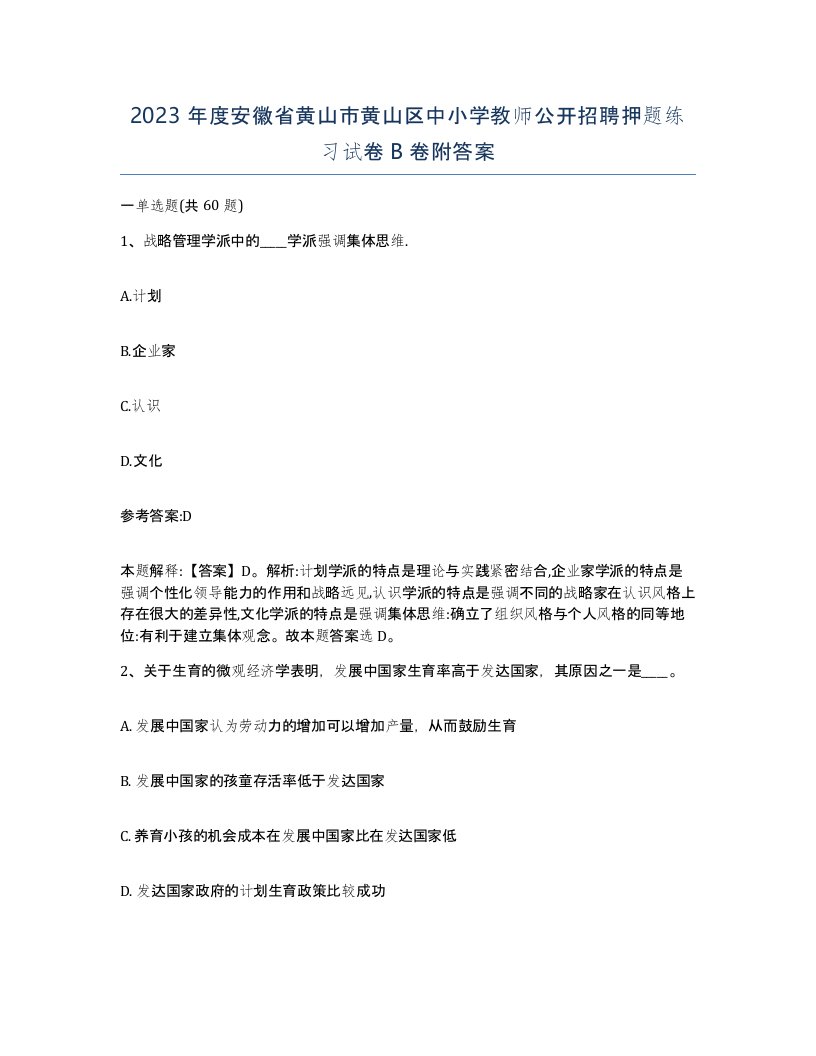 2023 年度安徽省黄山市黄山区中小学教师公开招聘押题练习试卷 B 卷附答案

一单选题(共 60 题)

1、战略管理学派中的____学派强调集体思维.

A.计划

B.企业家

C.认识

D.文化

参考答案:D

本题解释:【答案】D。解析:计划学派的特点是理论与实践紧密结合,企业家学派的特点是强调个性化领导能力的作用和战略远见,认识学派的特点是强调不同的战略家在认识风格上存在很大的差异性,文化学派的特点是强调集体思维:确立了组织风格与个人风格的同等地位:有利于建立集体观念。故本题答案选 D。

2、关于生育的微观经济学表明，发展中国家生育率高于发达国家，其原因之一是____。

A. 发展中国家认为劳动力的增加可以增加产量，从而鼓励生育

B. 发展中国家的孩童存活率低于发达国家

C. 养育小孩的机会成本在发展中国家比在发达国家低

D. 发达国家政府的计划生育政策比较成功